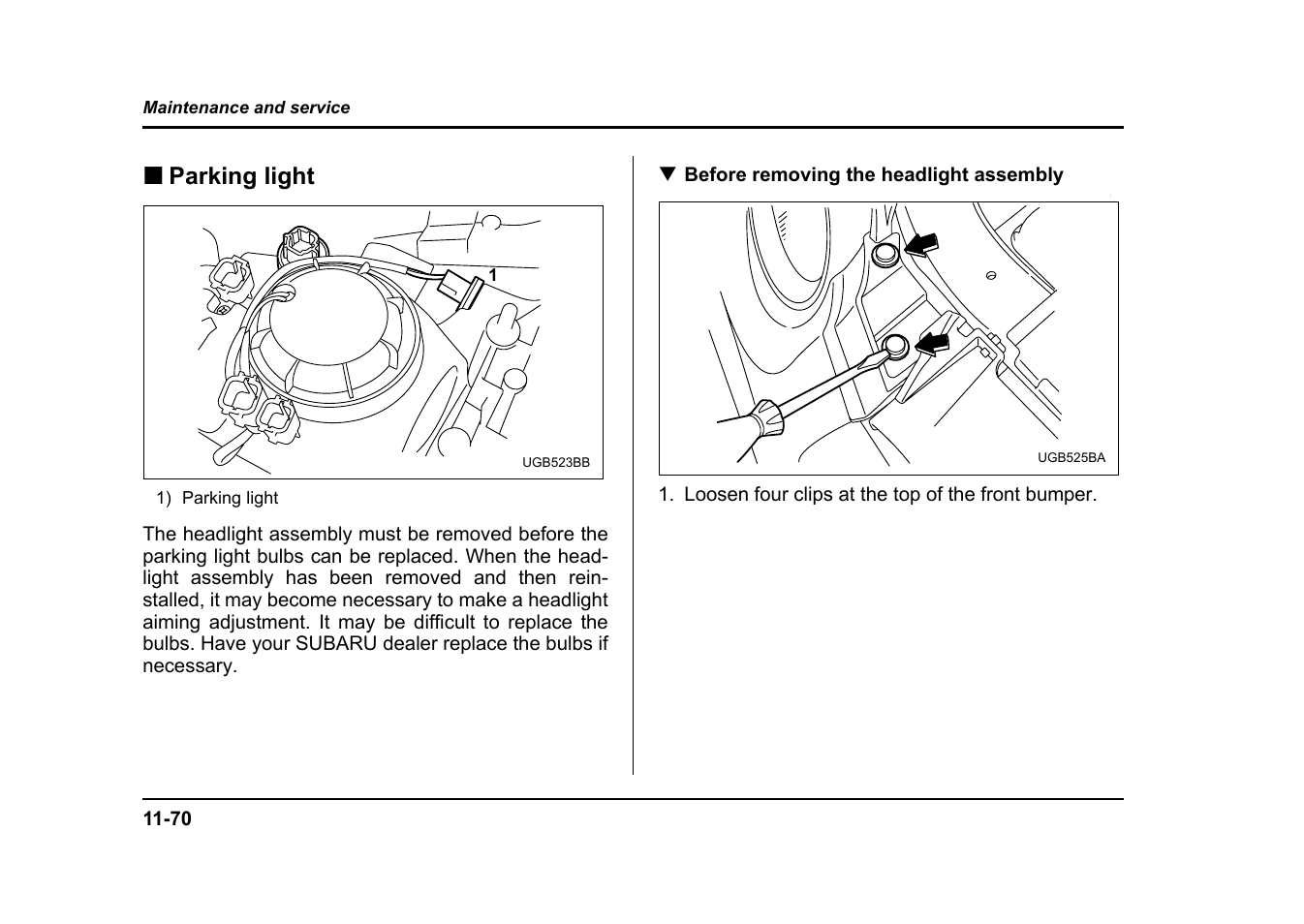 Maintenance and service

■ Parking light

1

UGB523BB

1) Parking light

The headlight assembly must be removed before the parking light bulbs can be replaced. When the headlight assembly has been removed and then reinstalled, it may become necessary to make a headlight aiming adjustment. It may be difficult to replace the bulbs. Have your SUBARU dealer replace the bulbs if necessary.

▼ Before removing the headlight assembly

UGB525BA

1. Loosen four clips at the top of the front bumper.

11-70